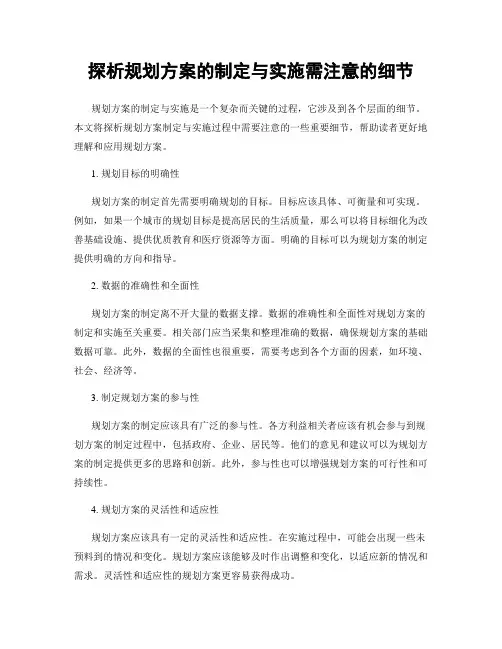 探析规划方案的制定与实施需注意的细节

规划方案的制定与实施是一个复杂而关键的过程，它涉及到各个层面的细节。本文将探析规划方案制定与实施过程中需要注意的一些重要细节，帮助读者更好地理解和应用规划方案。

1. 规划目标的明确性

规划方案的制定首先需要明确规划的目标。目标应该具体、可衡量和可实现。例如，如果一个城市的规划目标是提高居民的生活质量，那么可以将目标细化为改善基础设施、提供优质教育和医疗资源等方面。明确的目标可以为规划方案的制定提供明确的方向和指导。

2. 数据的准确性和全面性

规划方案的制定离不开大量的数据支撑。数据的准确性和全面性对规划方案的制定和实施至关重要。相关部门应当采集和整理准确的数据，确保规划方案的基础数据可靠。此外，数据的全面性也很重要，需要考虑到各个方面的因素，如环境、社会、经济等。

3. 制定规划方案的参与性

规划方案的制定应该具有广泛的参与性。各方利益相关者应该有机会参与到规划方案的制定过程中，包括政府、企业、居民等。他们的意见和建议可以为规划方案的制定提供更多的思路和创新。此外，参与性也可以增强规划方案的可行性和可持续性。

4. 规划方案的灵活性和适应性

规划方案应该具有一定的灵活性和适应性。在实施过程中，可能会出现一些未预料到的情况和变化。规划方案应该能够及时作出调整和变化，以适应新的情况和需求。灵活性和适应性的规划方案更容易获得成功。